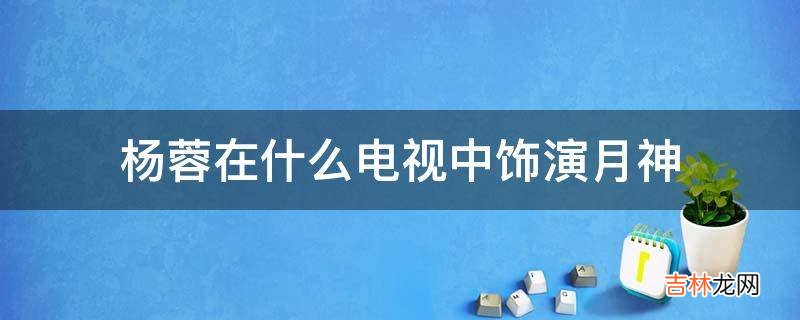 杨蓉在什么电视中饰演月神

吉林龙网